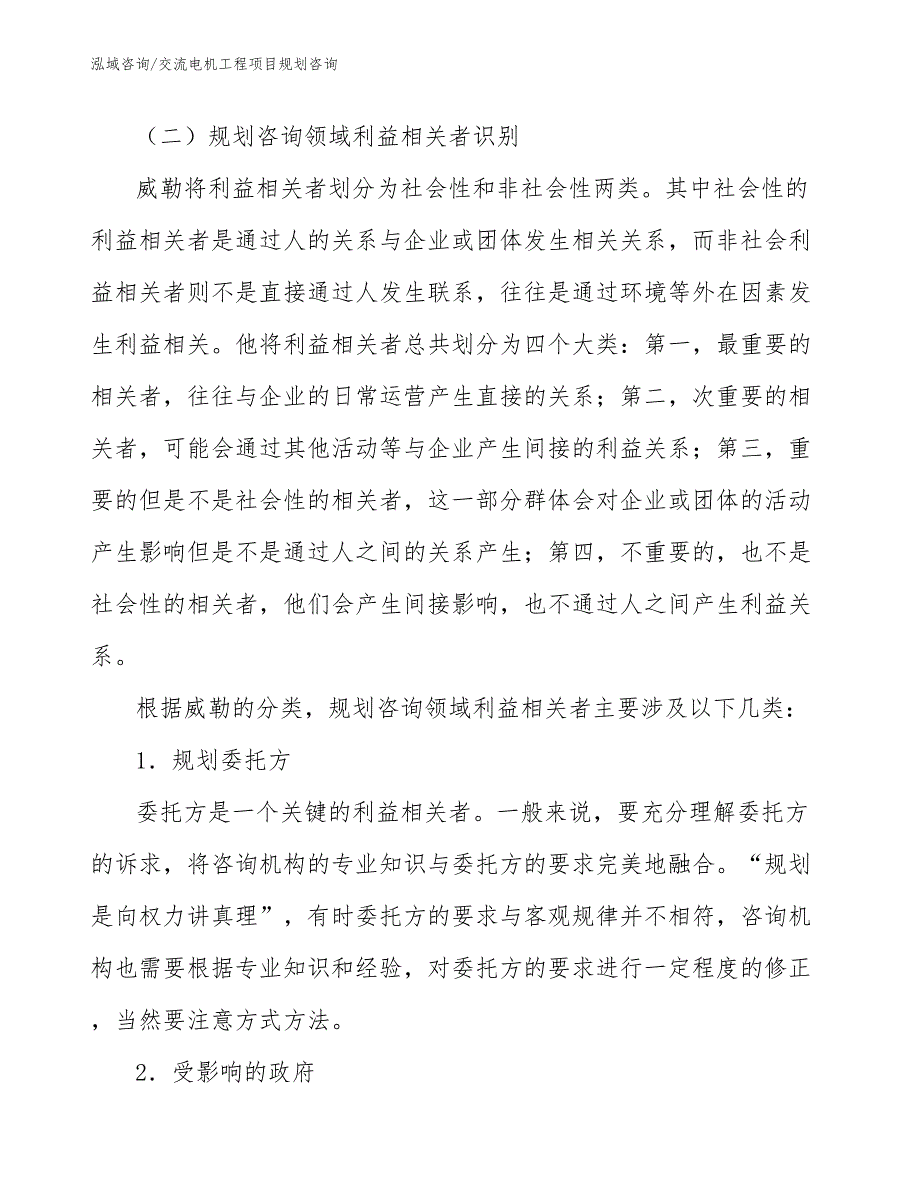 泓域咨询/交流电机工程项目规划咨询

（二）规划咨询领域利益相关者识别

威勒将利益相关者划分为社会性和非社会性两类。其中社会性的利益相关者是通过人的关系与企业或团体发生相关关系，而非社会利益相关者则不是直接通过人发生联系，往往是通过环境等外在因素发生利益相关。他将利益相关者总共划分为四个大类：第一，最重要的相关者，往往与企业的日常运营产生直接的关系；第二，次重要的相关者，可能会通过其他活动等与企业产生间接的利益关系；第三，重要的但是不是社会性的相关者，这一部分群体会对企业或团体的活动产生影响但是不是通过人之间的关系产生；第四，不重要的，也不是社会性的相关者，他们会产生间接影响，也不通过人之间产生利益关系。

根据威勒的分类，规划咨询领域利益相关者主要涉及以下几类：

1．规划委托方

委托方是一个关键的利益相关者。一般来说，要充分理解委托方的诉求，将咨询机构的专业知识与委托方的要求完美地融合。“规划是向权力讲真理”，有时委托方的要求与客观规律并不相符，咨询机构也需要根据专业知识和经验，对委托方的要求进行一定程度的修正，当然要注意方式方法。

2．受影响的政府